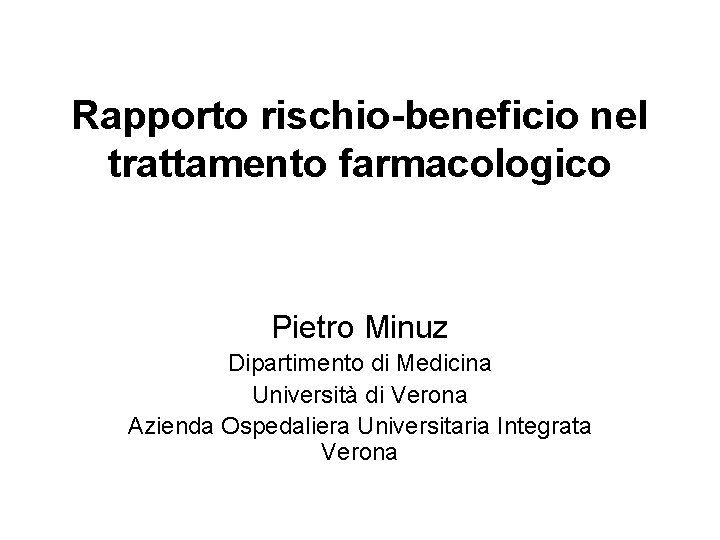 Rapporto rischio-beneficio nel trattamento farmacologico

Pietro Minuz
Dipartimento di Medicina
Università di Verona
Azienda Ospedaliera Universitaria Integrata Verona